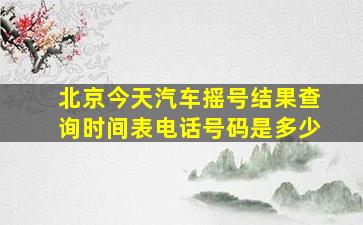 北京今天汽车摇号结果查询时间表电话号码是多少